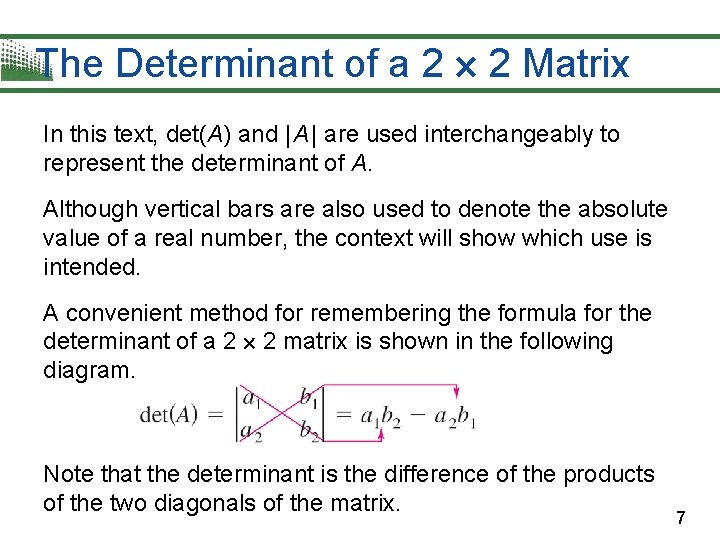 The Determinant of a 2 × 2 Matrix

In this text, det(A) and |A| are used interchangeably to represent the determinant of A.

Although vertical bars are also used to denote the absolute value of a real number, the context will show which use is intended.

A convenient method for remembering the formula for the determinant of a 2 × 2 matrix is shown in the following diagram.

$\det(A) = \begin{vmatrix} a_1 & b_1 \\ a_2 & b_2 \end{vmatrix} = a_1b_2 - a_2b_1$

Note that the determinant is the difference of the products of the two diagonals of the matrix.

7